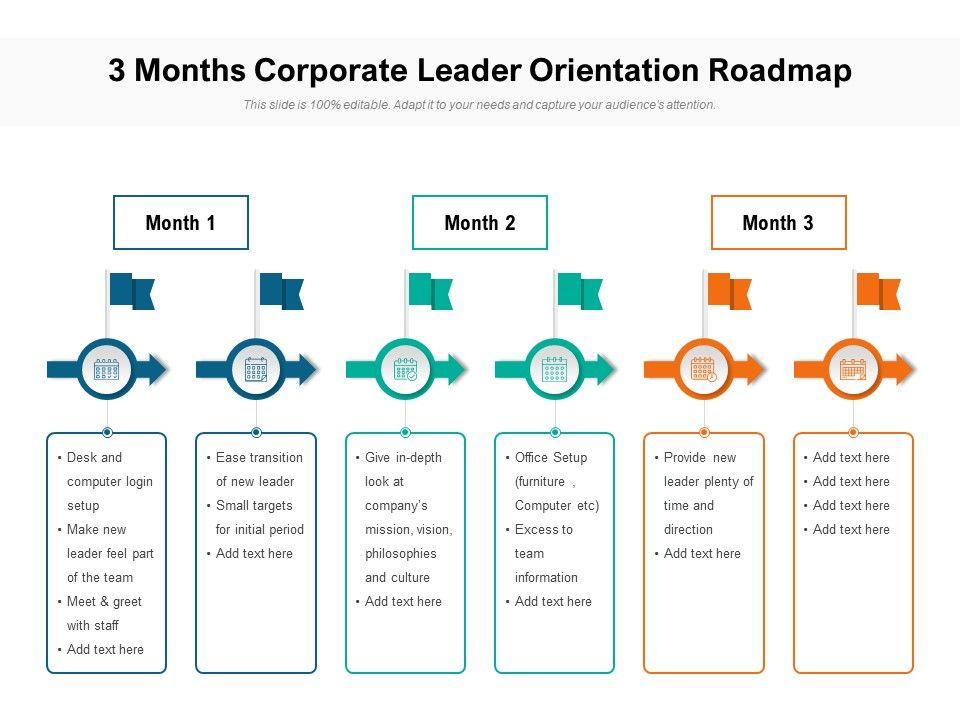 3 Months Corporate Leader Orientation Roadmap

This slide is 100% editable. Adapt it to your needs and capture your audience's attention.

Month 1

• Desk and computer login setup
• Make new leader feel part of the team
• Meet & greet with staff
• Add text here

• Ease transition of new leader
• Small targets for initial period
• Add text here

Month 2

• Give in-depth look at company's mission, vision, philosophies and culture
• Add text here

• Office Setup (furniture , Computer etc)
• Excess to team information
• Add text here

Month 3

• Provide new leader plenty of time and direction
• Add text here

• Add text here
• Add text here
• Add text here
• Add text here